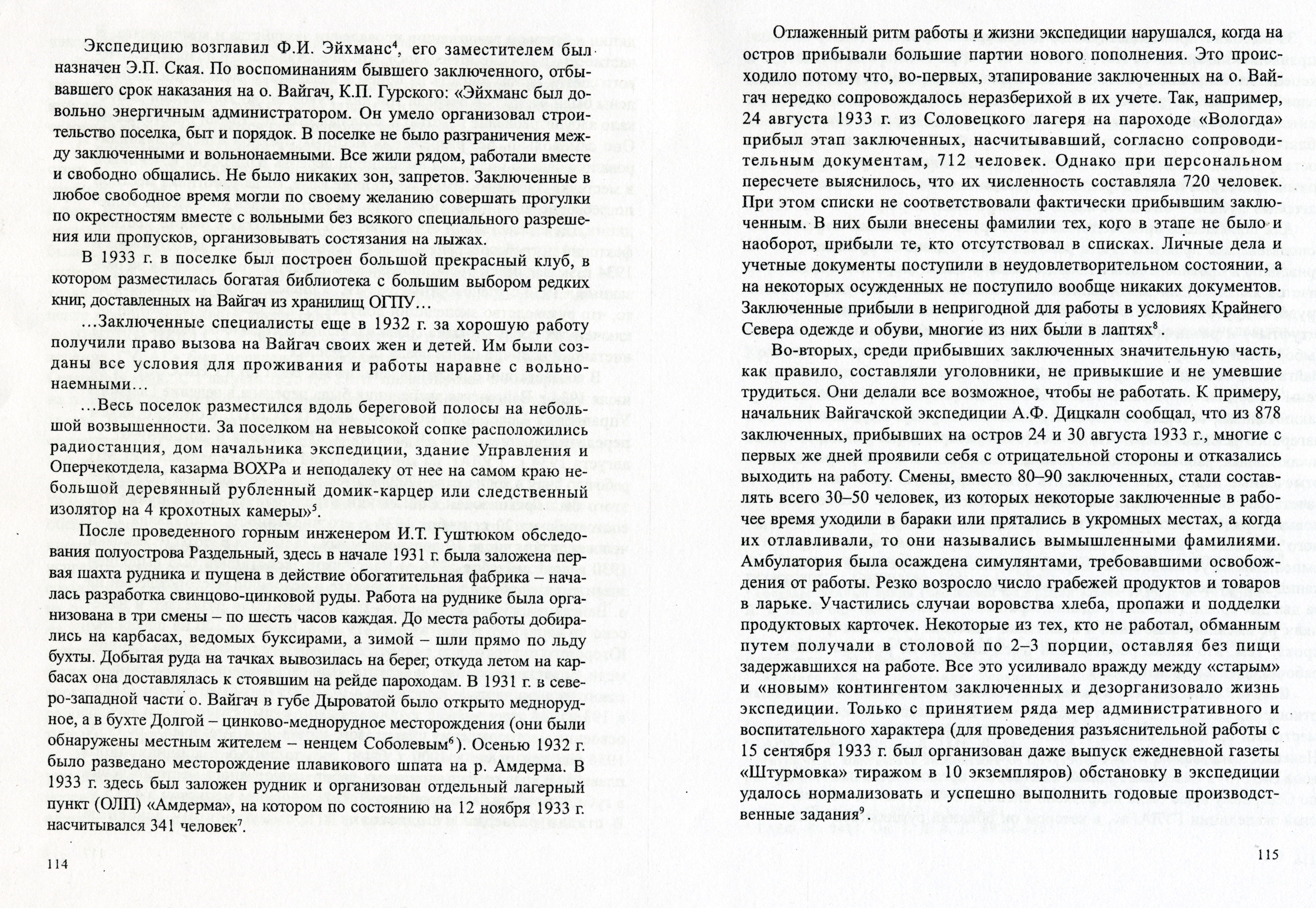 Экспедицию возглавил Ф.И. Эйхманс$^4$, его заместителем был назначен Э.П. Ская. По воспоминаниям бывшего заключенного, отбывавшего срок наказания на о. Вайгач, К.П. Гурского: «Эйхманс был довольно энергичным администратором. Он умело организовал строительство поселка, быт и порядок. В поселке не было разграничения между заключенными и вольнонаемными. Все жили рядом, работали вместе и свободно общались. Не было никаких зон, запретов. Заключенные в любое свободное время могли по своему желанию совершать прогулки по окрестностям вместе с вольными без всякого специального разрешения или пропусков, организовывать состязания на лыжах.

В 1933 г. в поселке был построен большой прекрасный клуб, в котором разместилась богатая библиотека с большим выбором редких книг, доставленных на Вайгач из хранилищ ОГПУ…

…Заключенные специалисты еще в 1932 г. за хорошую работу получили право вызова на Вайгач своих жен и детей. Им были созданы все условия для проживания и работы наравне с вольнонаемными…

…Весь поселок разместился вдоль береговой полосы на небольшой возвышенности. За поселком на невысокой сопке расположились радиостанция, дом начальника экспедиции, здание Управления и Оперчекотдела, казарма ВОХРа и неподалеку от нее на самом краю небольшой деревянный рубленный домик-карцер или следственный изолятор на 4 крохотных камеры»$^5$.

После проведенного горным инженером И.Т. Гуштюком обследования полуострова Раздельный, здесь в начале 1931 г. была заложена первая шахта рудника и пущена в действие обогатительная фабрика – началась разработка свинцово-цинковой руды. Работа на руднике была организована в три смены – по шесть часов каждая. До места работы добирались на карбасах, ведомых буксирами, а зимой – шли прямо по льду бухты. Добытая руда на тачках вывозилась на берег, откуда летом на карбасах она доставлялась к стоявшим на рейде пароходам. В 1931 г. в северо-западной части о. Вайгач в губе Дыроватой было открыто меднорудное, а в бухте Долгой – цинково-меднорудное месторождения (они были обнаружены местным жителем – ненцем Соболевым$^6$). Осенью 1932 г. было разведано месторождение плавикового шпата на р. Амдерма. В 1933 г. здесь был заложен рудник и организован отдельный лагерный пункт (ОЛП) «Амдерма», на котором по состоянию на 12 ноября 1933 г. насчитывался 341 человек$^7$.

114

Отлаженный ритм работы и жизни экспедиции нарушался, когда на остров прибывали большие партии нового пополнения. Это происходило потому что, во-первых, этапирование заключенных на о. Вайгач нередко сопровождалось неразберихой в их учете. Так, например, 24 августа 1933 г. из Соловецкого лагеря на пароходе «Вологда» прибыл этап заключенных, насчитывавший, согласно сопроводительным документам, 712 человек. Однако при персональном пересчете выяснилось, что их численность составляла 720 человек. При этом списки не соответствовали фактически прибывшим заключенным. В них были внесены фамилии тех, кого в этапе не было и наоборот, прибыли те, кто отсутствовал в списках. Личные дела и учетные документы поступили в неудовлетворительном состоянии, а на некоторых осужденных не поступило вообще никаких документов. Заключенные прибыли в непригодной для работы в условиях Крайнего Севера одежде и обуви, многие из них были в лаптях$^8$.

Во-вторых, среди прибывших заключенных значительную часть, как правило, составляли уголовники, не привыкшие и не умевшие трудиться. Они делали все возможное, чтобы не работать. К примеру, начальник Вайгачской экспедиции А.Ф. Дицкалн сообщал, что из 878 заключенных, прибывших на остров 24 и 30 августа 1933 г., многие с первых же дней проявили себя с отрицательной стороны и отказались выходить на работу. Смены, вместо 80–90 заключенных, стали составлять всего 30–50 человек, из которых некоторые заключенные в рабочее время уходили в бараки или прятались в укромных местах, а когда их отлавливали, то они назывались вымышленными фамилиями. Амбулатория была осаждена симулянтами, требовавшими освобождения от работы. Резко возросло число грабежей продуктов и товаров в ларьке. Участились случаи воровства хлеба, пропажи и подделки продуктовых карточек. Некоторые из тех, кто не работал, обманным путем получали в столовой по 2–3 порции, оставляя без пищи задержавшихся на работе. Все это усиливало вражду между «старым» и «новым» контингентом заключенных и дезорганизовало жизнь экспедиции. Только с принятием ряда мер административного и воспитательного характера (для проведения разъяснительной работы с 15 сентября 1933 г. был организован даже выпуск ежедневной газеты «Штурмовка» тиражом в 10 экземпляров) обстановку в экспедиции удалось нормализовать и успешно выполнить годовые производственные задания$^9$.

115